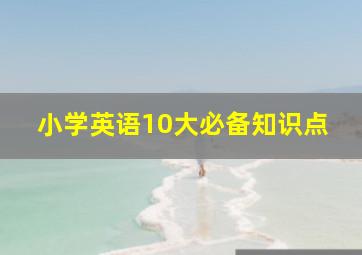 小学英语10大必备知识点